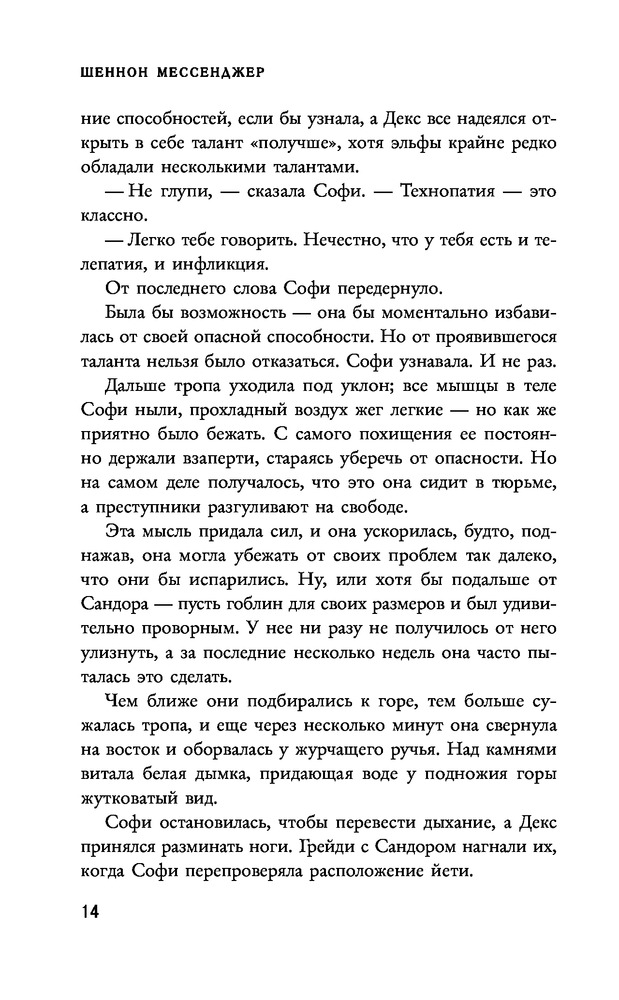 ШЕННОН МЕССЕНДЖЕР

ние способностей, если бы узнала, а Декс все надеялся открыть в себе талант «получше», хотя эльфы крайне редко обладали несколькими талантами.

— Не глупи, — сказала Софи. — Технопатия — это классно.

— Легко тебе говорить. Нечестно, что у тебя есть и телепатия, и инфликция.

От последнего слова Софи передернуло.

Была бы возможность — она бы моментально избавилась от своей опасной способности. Но от проявившегося таланта нельзя было отказаться. Софи узнавала. И не раз.

Дальше тропа уходила под уклон; все мышцы в теле Софи ныли, прохладный воздух жег легкие — но как же приятно было бежать. С самого похищения ее постоянно держали взаперти, стараясь уберечь от опасности. Но на самом деле получалось, что это она сидит в тюрьме, а преступники разгуливают на свободе.

Эта мысль придала сил, и она ускорилась, будто, поднажав, она могла убежать от своих проблем так далеко, что они бы испарились. Ну, или хотя бы подальше от Сандора — пусть гоблин для своих размеров и был удивительно проворным. У нее ни разу не получилось от него улизнуть, а за последние несколько недель она часто пыталась это сделать.

Чем ближе они подбирались к горе, тем больше сужалась тропа, и еще через несколько минут она свернула на восток и оборвалась у журчащего ручья. Над камнями витала белая дымка, придающая воде у подножия горы жутковатый вид.

Софи остановилась, чтобы перевести дыхание, а Декс принялся разминать ноги. Грейди с Сандором нагнали их, когда Софи перепроверяла расположение йети.

14